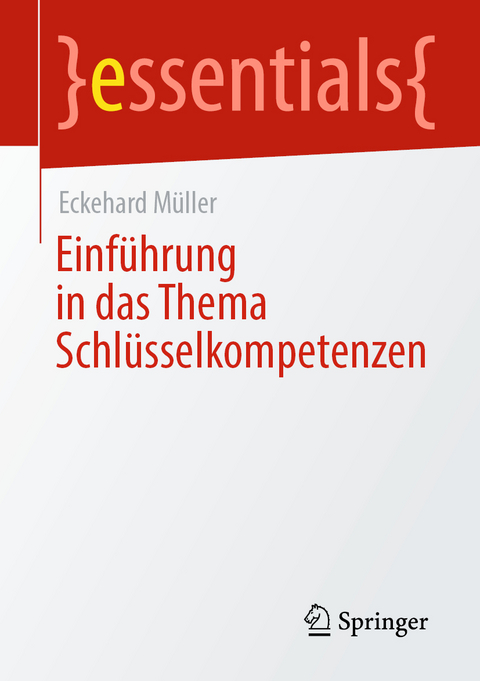 }essentials{

Eckehard Müller

Einführung in das Thema Schlüsselkompetenzen

Springer